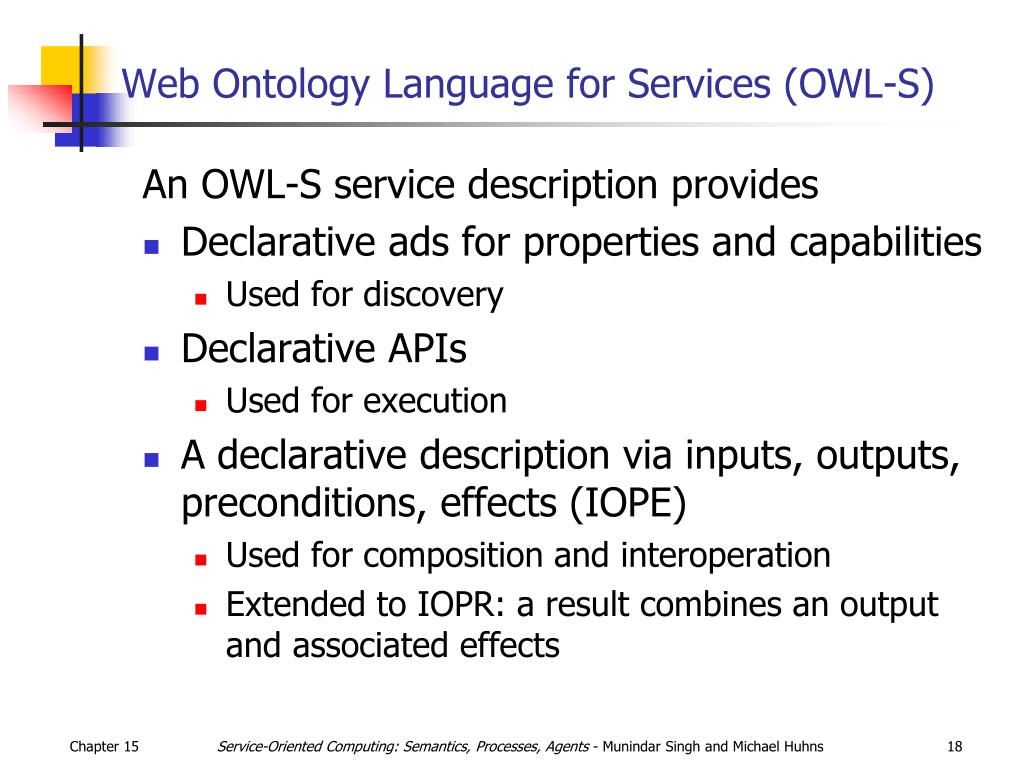 Web Ontology Language for Services (OWL-S)

An OWL-S service description provides

- Declarative ads for properties and capabilities
  - Used for discovery
- Declarative APIs
  - Used for execution
- A declarative description via inputs, outputs, preconditions, effects (IOPE)
  - Used for composition and interoperation
  - Extended to IOPR: a result combines an output and associated effects

Chapter 15

Service-Oriented Computing: Semantics, Processes, Agents - Munindar Singh and Michael Huhns

18